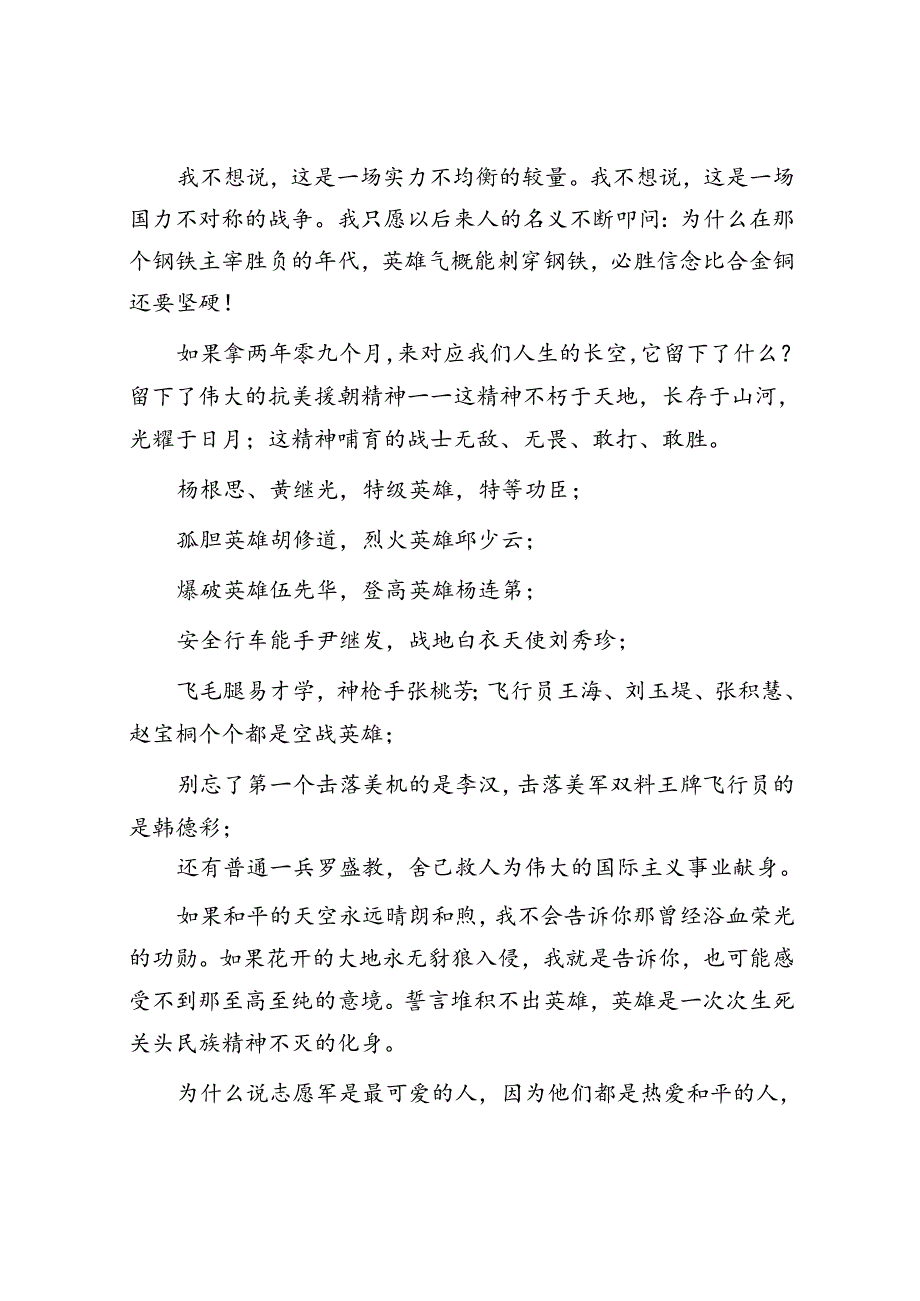 我不想说，这是一场实力不均衡的较量。我不想说，这是一场国力不对称的战争。我只愿以后来人的名义不断叩问：为什么在那个钢铁主宰胜负的年代，英雄气概能刺穿钢铁，必胜信念比合金铜还要坚硬！

如果拿两年零九个月，来对应我们人生的长空，它留下了什么？留下了伟大的抗美援朝精神一一这精神不朽于天地，长存于山河，光耀于日月；这精神哺育的战士无敌、无畏、敢打、敢胜。

杨根思、黄继光，特级英雄，特等功臣；

孤胆英雄胡修道，烈火英雄邱少云；

爆破英雄伍先华，登高英雄杨连第；

安全行车能手尹继发，战地白衣天使刘秀珍；

飞毛腿易才学，神枪手张桃芳；飞行员王海、刘玉堤、张积慧、赵宝桐个个都是空战英雄；

别忘了第一个击落美机的是李汉，击落美军双料王牌飞行员的是韩德彩；

还有普通一兵罗盛教，舍己救人为伟大的国际主义事业献身。

如果和平的天空永远晴朗和煦，我不会告诉你那曾经浴血荣光的功勋。如果花开的大地永无豺狼入侵，我就是告诉你，也可能感受不到那至高至纯的意境。誓言堆积不出英雄，英雄是一次次生死关头民族精神不灭的化身。

为什么说志愿军是最可爱的人，因为他们都是热爱和平的人，